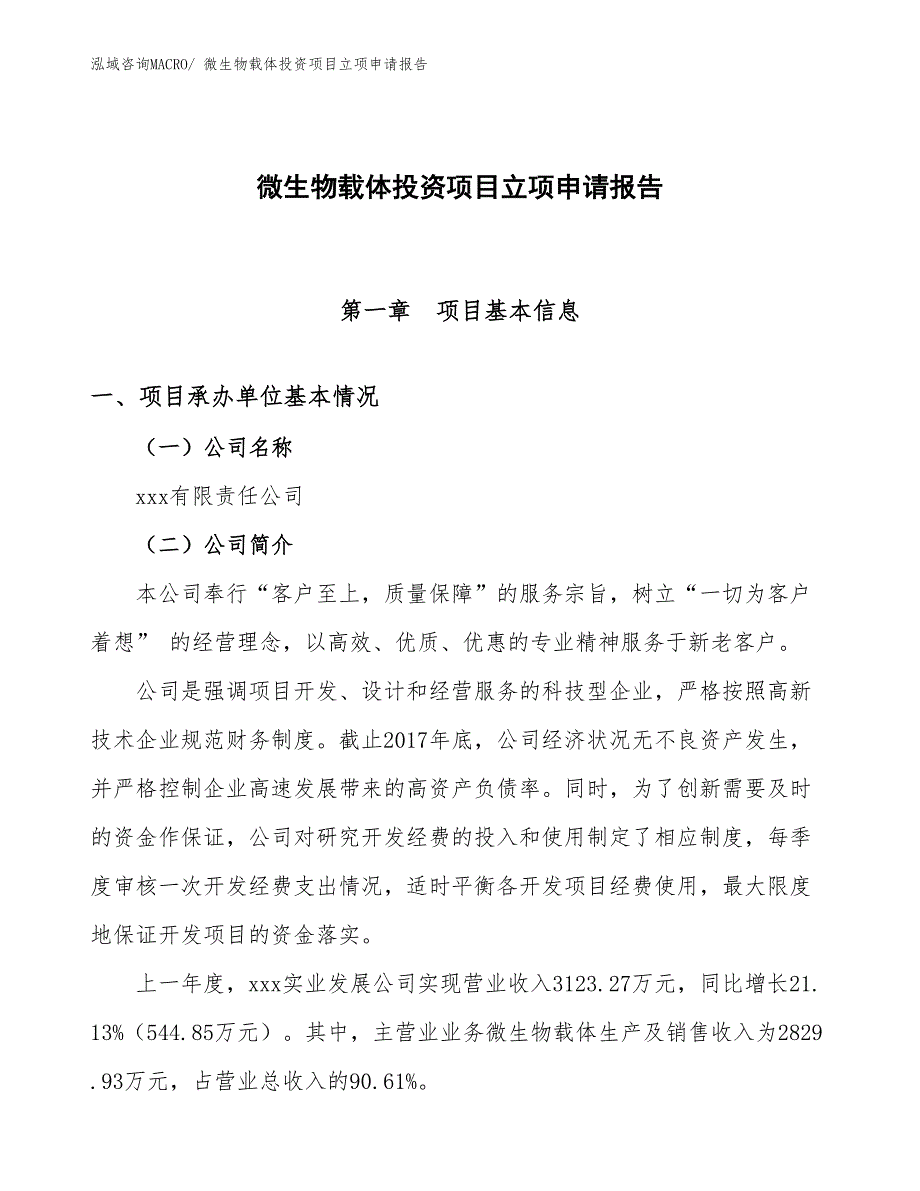 泓域咨询MACRO/ 微生物载体投资项目立项申请报告

微生物载体投资项目立项申请报告

第一章　项目基本信息

一、项目承办单位基本情况

（一）公司名称

xxx有限责任公司

（二）公司简介

本公司奉行“客户至上，质量保障”的服务宗旨，树立“一切为客户着想” 的经营理念，以高效、优质、优惠的专业精神服务于新老客户。

公司是强调项目开发、设计和经营服务的科技型企业，严格按照高新技术企业规范财务制度。截止2017年底，公司经济状况无不良资产发生，并严格控制企业高速发展带来的高资产负债率。同时，为了创新需要及时的资金作保证，公司对研究开发经费的投入和使用制定了相应制度，每季度审核一次开发经费支出情况，适时平衡各开发项目经费使用，最大限度地保证开发项目的资金落实。

上一年度，xxx实业发展公司实现营业收入3123.27万元，同比增长21.13%（544.85万元）。其中，主营业业务微生物载体生产及销售收入为2829.93万元，占营业总收入的90.61%。